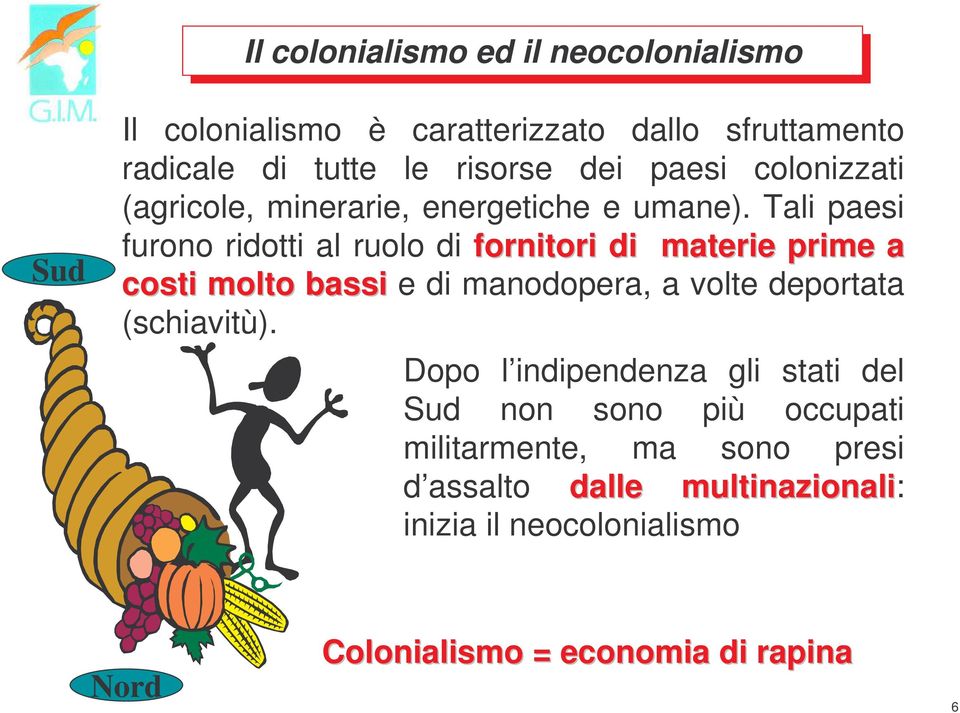 G.I.M.

Il colonialismo ed il neocolonialismo

Il colonialismo è caratterizzato dallo sfruttamento radicale di tutte le risorse dei paesi colonizzati (agricole, minerarie, energetiche e umane). Tali paesi furono ridotti al ruolo di fornitori di materie prime a costi molto bassi e di manodopera, a volte deportata (schiavitù).

Sud

Dopo l'indipendenza gli stati del Sud non sono più occupati militarmente, ma sono presi d'assalto dalle multinazionali: inizia il neocolonialismo

Colonialismo = economia di rapina

Nord

6